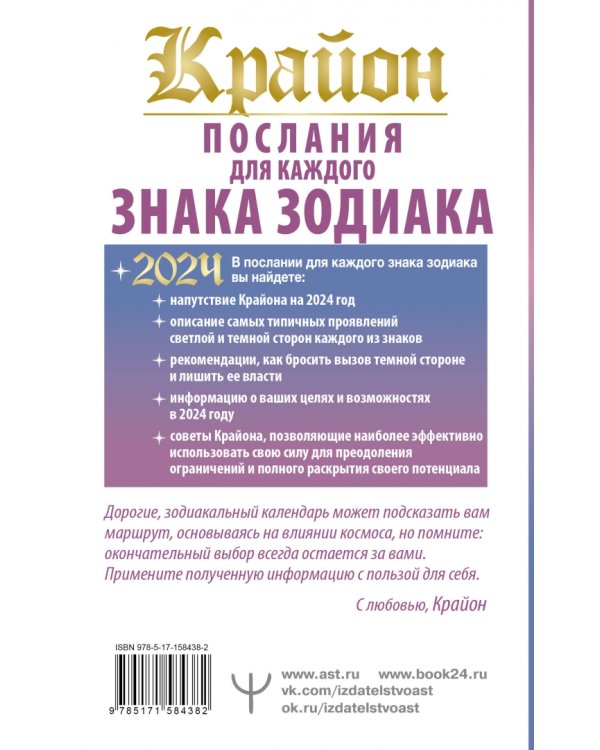 Крайон
ПОСЛАНИЯ
ДЛЯ КАЖДОГО
ЗНАКА ЗОДИАКА

2024

В послании для каждого знака зодиака вы найдете:

напутствие Крайона на 2024 год

описание самых типичных проявлений светлой и темной сторон каждого из знаков

рекомендации, как бросить вызов темной стороне и лишить ее власти

информацию о ваших целях и возможностях в 2024 году

советы Крайона, позволяющие наиболее эффективно использовать свою силу для преодоления ограничений и полного раскрытия своего потенциала

Дорогие, зодиакальный календарь может подсказать вам маршрут, основываясь на влиянии космоса, но помните: окончательный выбор всегда остается за вами. Примените полученную информацию с пользой для себя.

С любовью, Крайон

ISBN 978-5-17-158438-2

9 785171 584382

www.ast.ru www.book24.ru
vk.com/izdatelstvoast
ok.ru/izdatelstvoast